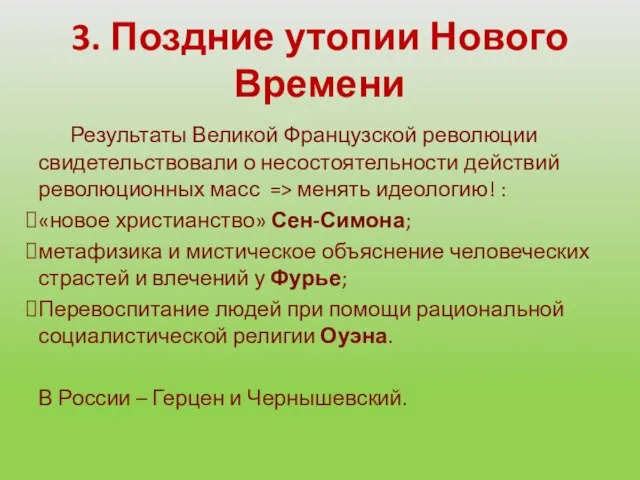 3. Поздние утопии Нового Времени

Результаты Великой Французской революции свидетельствовали о несостоятельности действий революционных масс => менять идеологию! :

«новое христианство» Сен-Симона;

метафизика и мистическое объяснение человеческих страстей и влечений у Фурье;

Перевоспитание людей при помощи рациональной социалистической религии Оуэна.

В России – Герцен и Чернышевский.